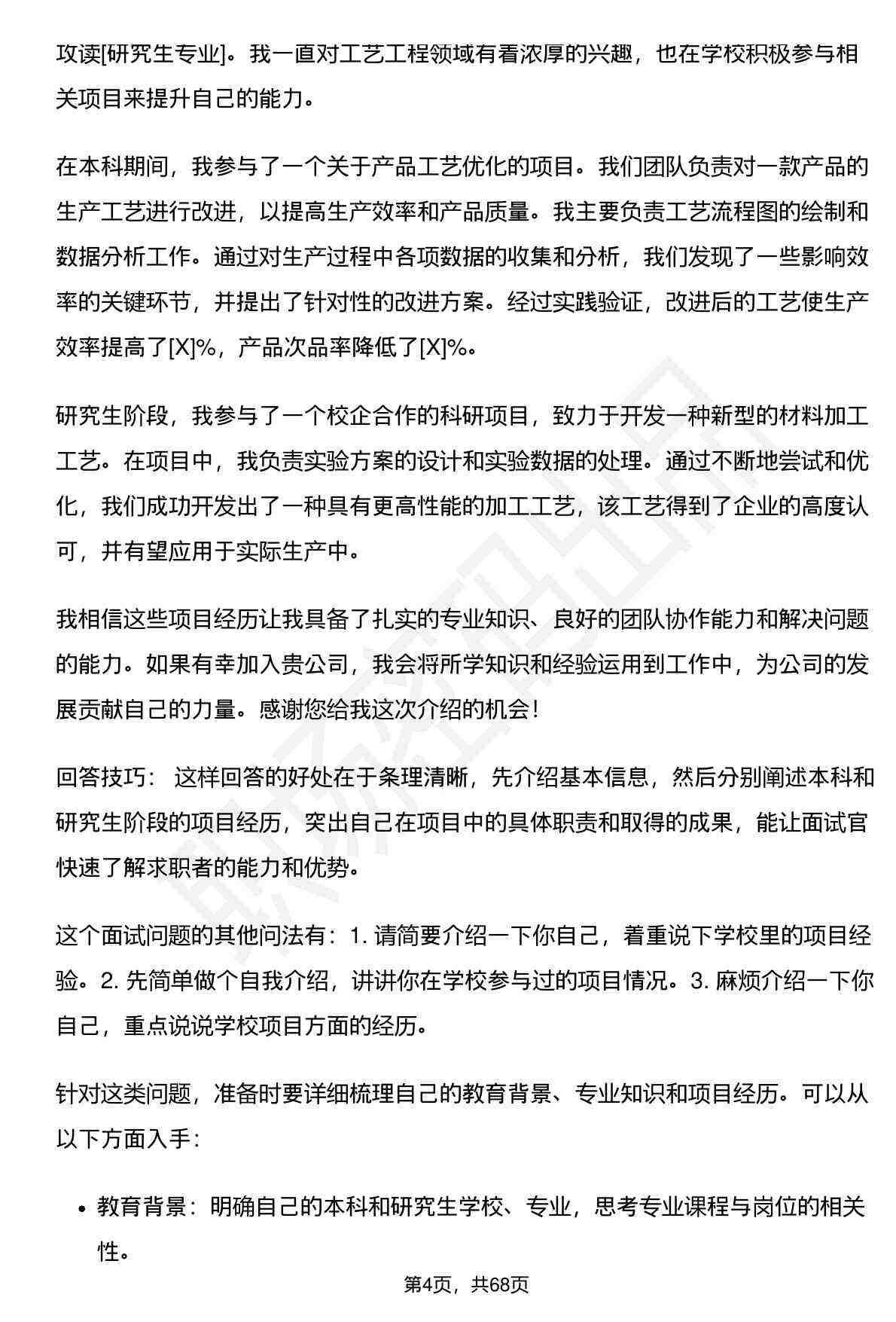 攻读[研究生专业]。我一直对工艺工程领域有着浓厚的兴趣，也在学校积极参与相关项目来提升自己的能力。

在本科期间，我参与了一个关于产品工艺优化的项目。我们团队负责对一款产品的生产工艺进行改进，以提高生产效率和产品质量。我主要负责工艺流程图的绘制和数据分析工作。通过对生产过程中各项数据的收集和分析，我们发现了一些影响效率的关键环节，并提出了针对性的改进方案。经过实践验证，改进后的工艺使生产效率提高了[X]%，产品次品率降低了[X]%。

研究生阶段，我参与了一个校企合作的科研项目，致力于开发一种新型的材料加工工艺。在项目中，我负责实验方案的设计和实验数据的处理。通过不断地尝试和优化，我们成功开发出了一种具有更高性能的加工工艺，该工艺得到了企业的高度认可，并有望应用于实际生产中。

我相信这些项目经历让我具备了扎实的专业知识、良好的团队协作能力和解决问题的能力。如果有幸加入贵公司，我会将所学知识和经验运用到工作中，为公司的发展贡献自己的力量。感谢您给我这次介绍的机会！

回答技巧： 这样回答的好处在于条理清晰，先介绍基本信息，然后分别阐述本科和研究生阶段的项目经历，突出自己在项目中的具体职责和取得的成果，能让面试官快速了解求职者的能力和优势。

这个面试问题的其他问法有：1. 请简要介绍一下你自己，着重说下学校里的项目经验。2. 先简单做个自我介绍，讲讲你在学校参与过的项目情况。3. 麻烦介绍一下你自己，重点说说学校项目方面的经历。

针对这类问题，准备时要详细梳理自己的教育背景、专业知识和项目经历。可以从以下方面入手：

• 教育背景：明确自己的本科和研究生学校、专业，思考专业课程与岗位的相关性。

第4页，共68页